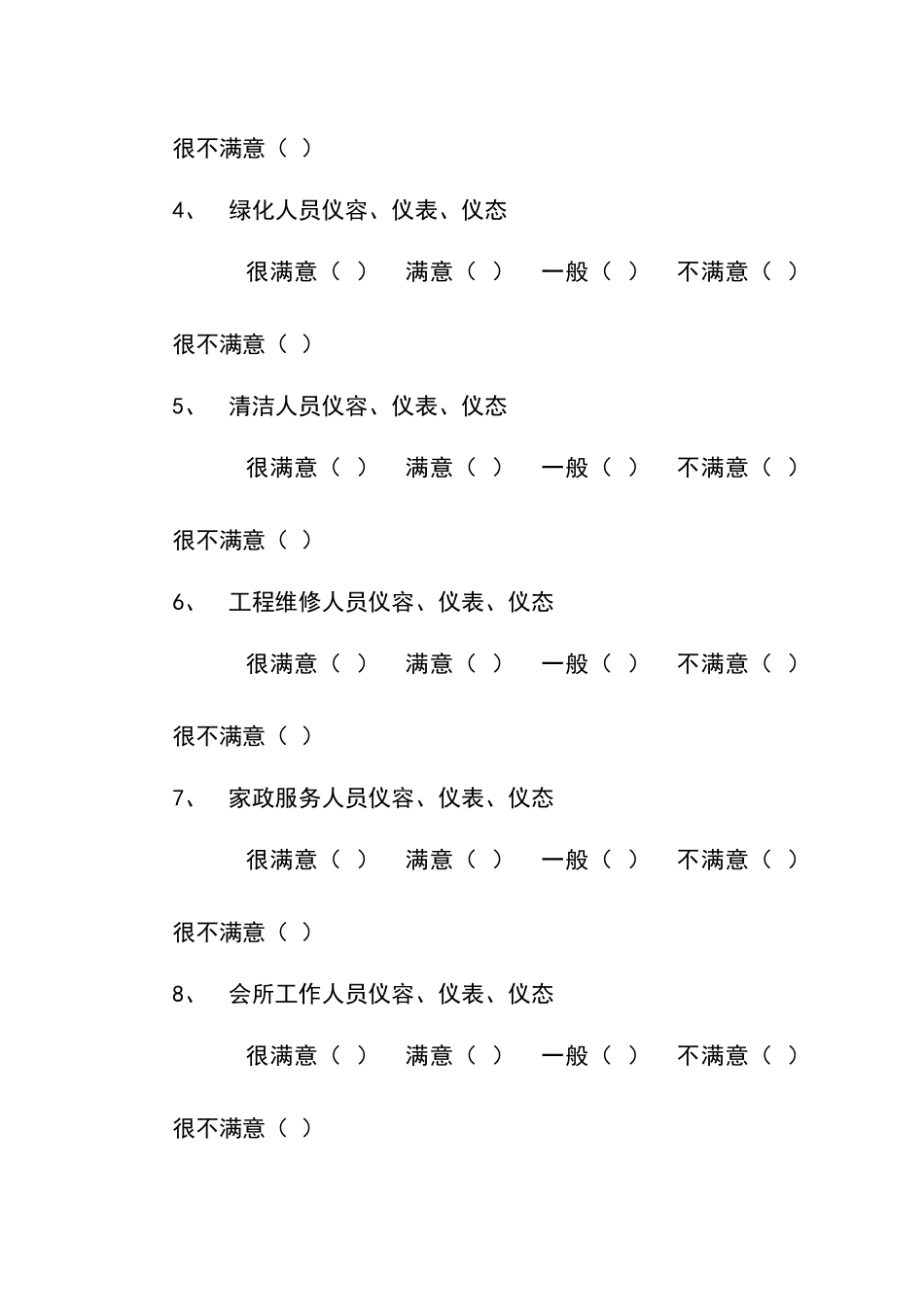 很不满意（ ）

4、 绿化人员仪容、仪表、仪态

很满意（ ） 满意（ ） 一般（ ） 不满意（ ）

很不满意（ ）

5、 清洁人员仪容、仪表、仪态

很满意（ ） 满意（ ） 一般（ ） 不满意（ ）

很不满意（ ）

6、 工程维修人员仪容、仪表、仪态

很满意（ ） 满意（ ） 一般（ ） 不满意（ ）

很不满意（ ）

7、 家政服务人员仪容、仪表、仪态

很满意（ ） 满意（ ） 一般（ ） 不满意（ ）

很不满意（ ）

8、 会所工作人员仪容、仪表、仪态

很满意（ ） 满意（ ） 一般（ ） 不满意（ ）

很不满意（ ）